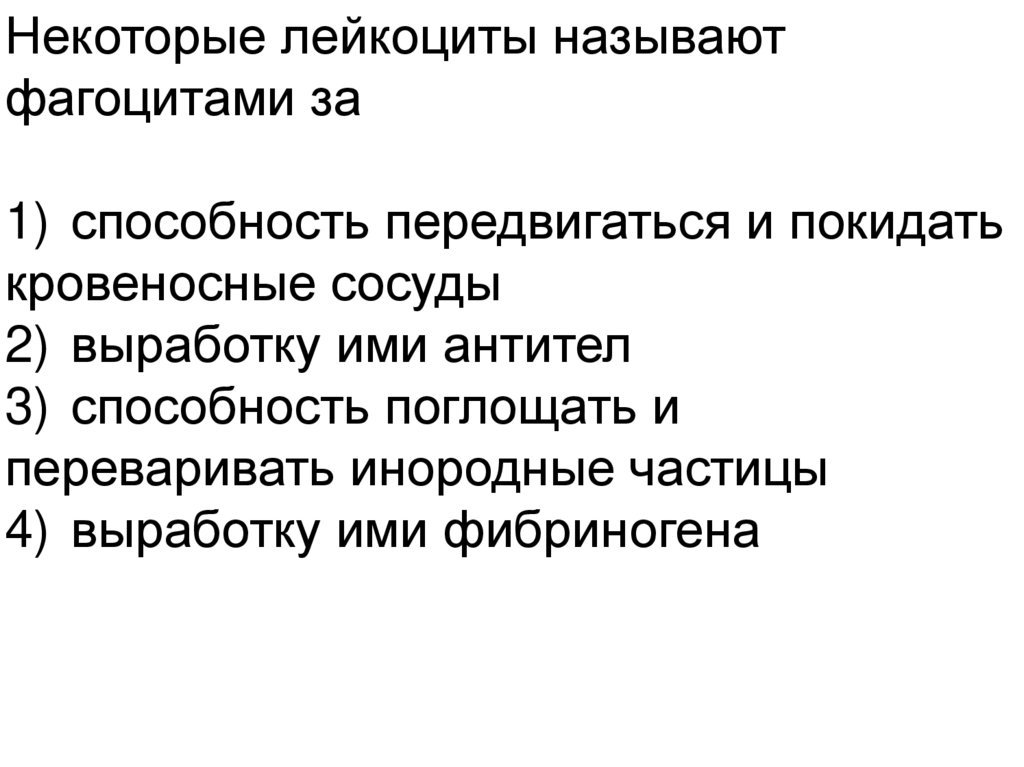 Некоторые лейкоциты называют фагоцитами за

1) способность передвигаться и покидать кровеносные сосуды
2) выработку ими антител
3) способность поглощать и переваривать инородные частицы
4) выработку ими фибриногена